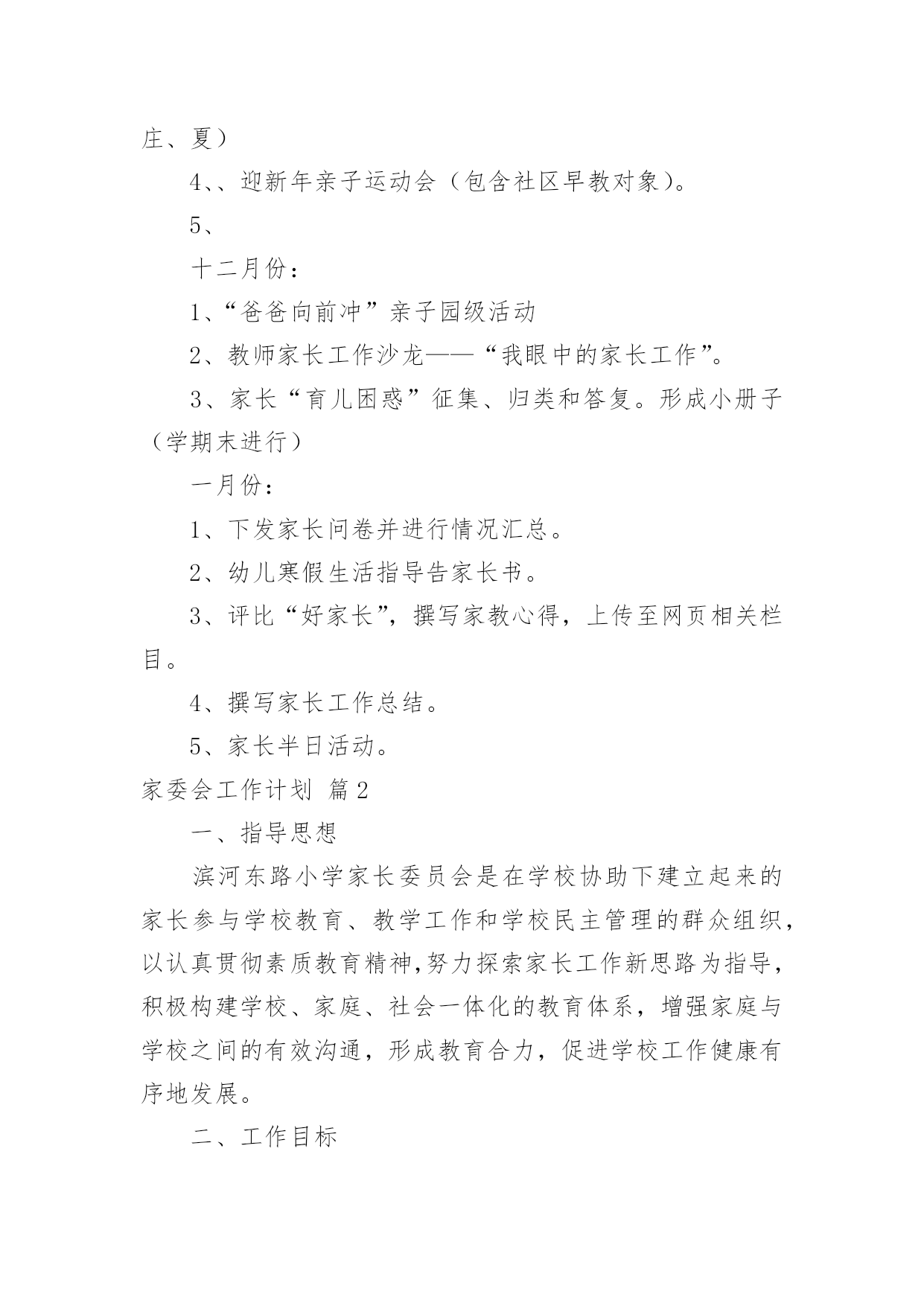 庄、夏）

4、、迎新年亲子运动会（包含社区早教对象）。

5、

十二月份：

1、“爸爸向前冲”亲子园级活动

2、教师家长工作沙龙——“我眼中的家长工作”。

3、家长“育儿困惑”征集、归类和答复。形成小册子（学期末进行）

一月份：

1、下发家长问卷并进行情况汇总。

2、幼儿寒假生活指导告家长书。

3、评比“好家长”，撰写家教心得，上传至网页相关栏目。

4、撰写家长工作总结。

5、家长半日活动。

家委会工作计划 篇2

一、指导思想

滨河东路小学家长委员会是在学校协助下建立起来的家长参与学校教育、教学工作和学校民主管理的群众组织，以认真贯彻素质教育精神,努力探索家长工作新思路为指导，积极构建学校、家庭、社会一体化的教育体系，增强家庭与学校之间的有效沟通，形成教育合力，促进学校工作健康有序地发展。

二、工作目标